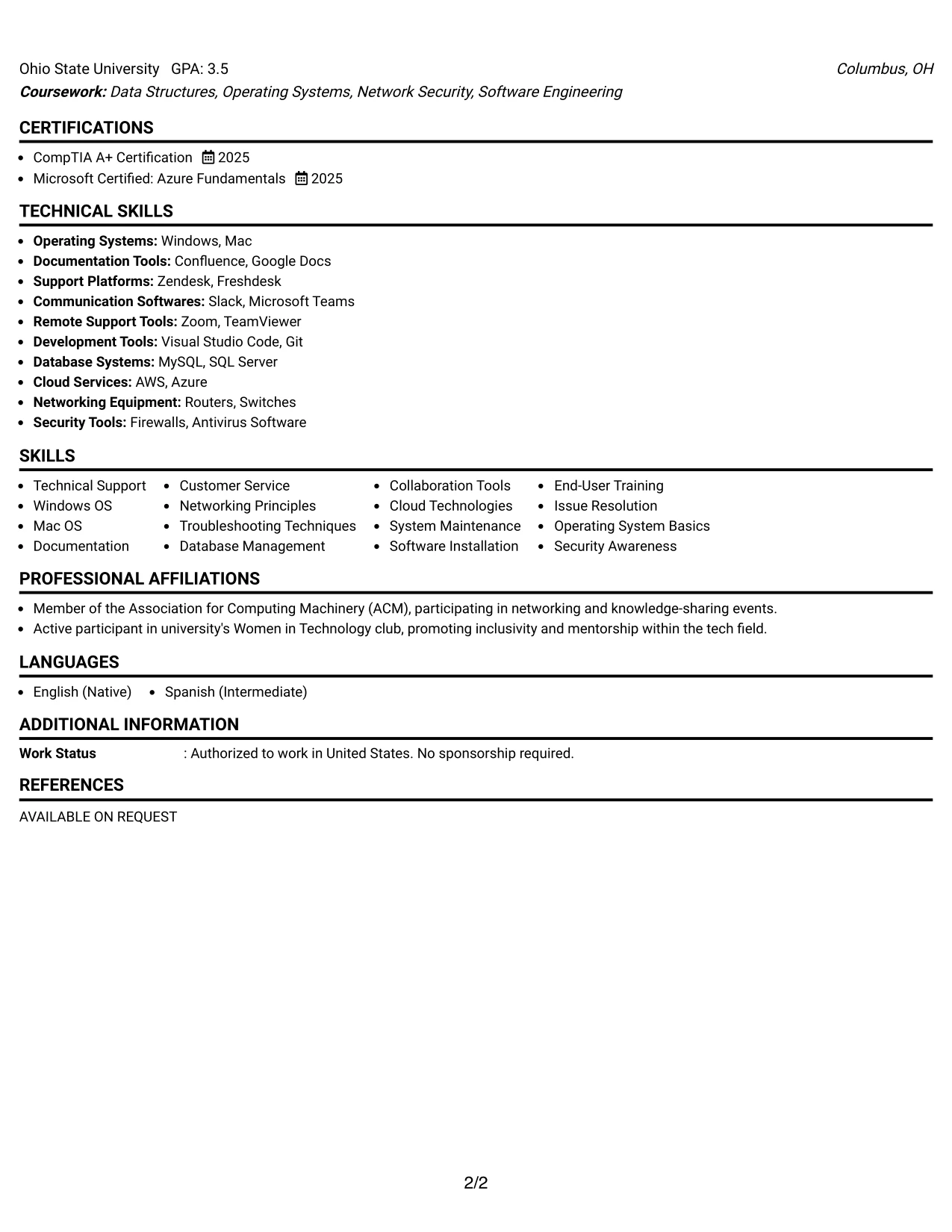 Ohio State University GPA: 3.5 Columbus, OH
Coursework: Data Structures, Operating Systems, Network Security, Software Engineering

CERTIFICATIONS

• CompTIA A+ Certification 2025
• Microsoft Certified: Azure Fundamentals 2025

TECHNICAL SKILLS

• Operating Systems: Windows, Mac
• Documentation Tools: Confluence, Google Docs
• Support Platforms: Zendesk, Freshdesk
• Communication Softwares: Slack, Microsoft Teams
• Remote Support Tools: Zoom, TeamViewer
• Development Tools: Visual Studio Code, Git
• Database Systems: MySQL, SQL Server
• Cloud Services: AWS, Azure
• Networking Equipment: Routers, Switches
• Security Tools: Firewalls, Antivirus Software

SKILLS

• Technical Support
• Windows OS
• Mac OS
• Documentation
• Customer Service
• Networking Principles
• Troubleshooting Techniques
• Database Management
• Collaboration Tools
• Cloud Technologies
• System Maintenance
• Software Installation
• End-User Training
• Issue Resolution
• Operating System Basics
• Security Awareness

PROFESSIONAL AFFILIATIONS

• Member of the Association for Computing Machinery (ACM), participating in networking and knowledge-sharing events.
• Active participant in university's Women in Technology club, promoting inclusivity and mentorship within the tech field.

LANGUAGES

• English (Native) • Spanish (Intermediate)

ADDITIONAL INFORMATION

Work Status : Authorized to work in United States. No sponsorship required.

REFERENCES

AVAILABLE ON REQUEST

2/2